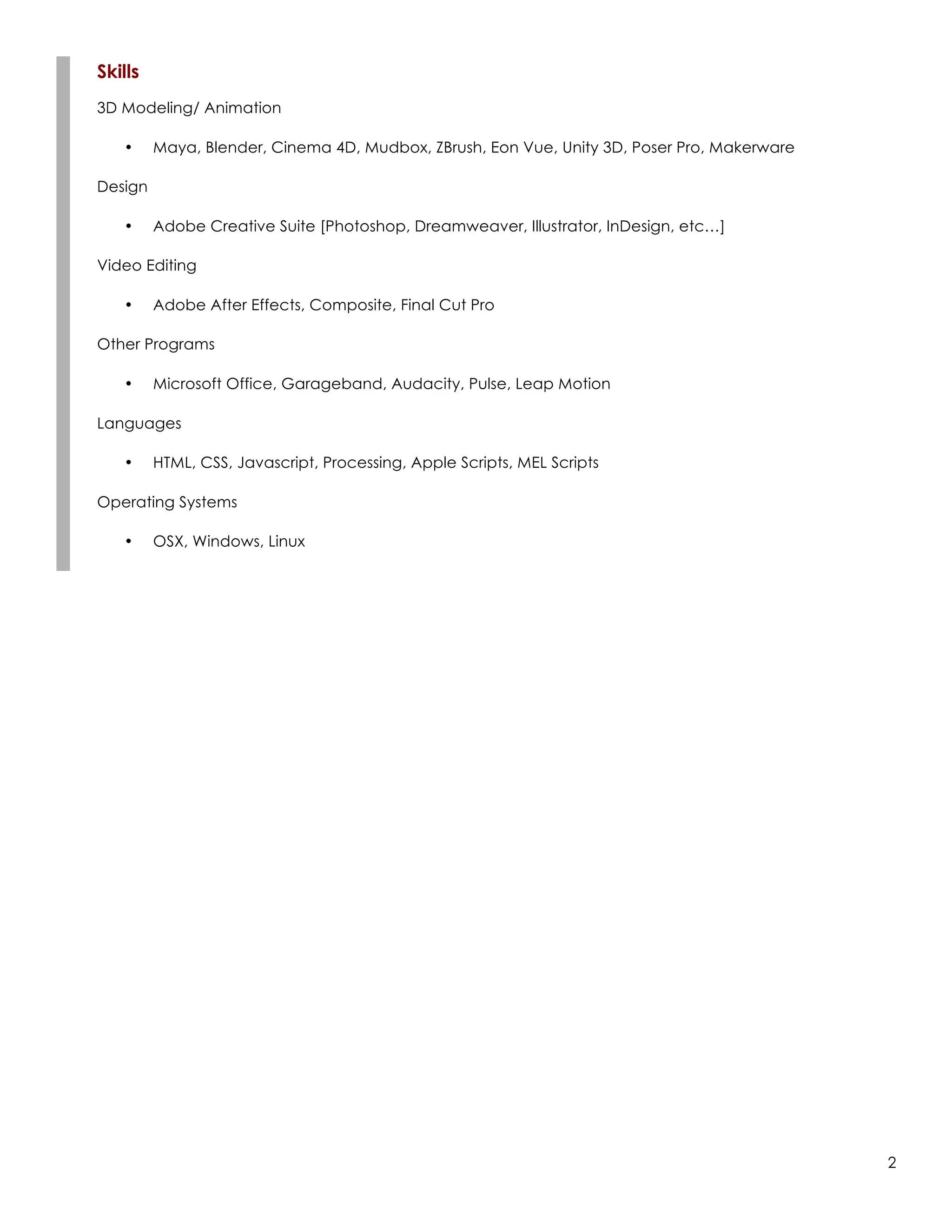 Skills

3D Modeling/ Animation

• Maya, Blender, Cinema 4D, Mudbox, ZBrush, Eon Vue, Unity 3D, Poser Pro, Makerware

Design

• Adobe Creative Suite [Photoshop, Dreamweaver, Illustrator, InDesign, etc…]

Video Editing

• Adobe After Effects, Composite, Final Cut Pro

Other Programs

• Microsoft Office, Garageband, Audacity, Pulse, Leap Motion

Languages

• HTML, CSS, Javascript, Processing, Apple Scripts, MEL Scripts

Operating Systems

• OSX, Windows, Linux

2